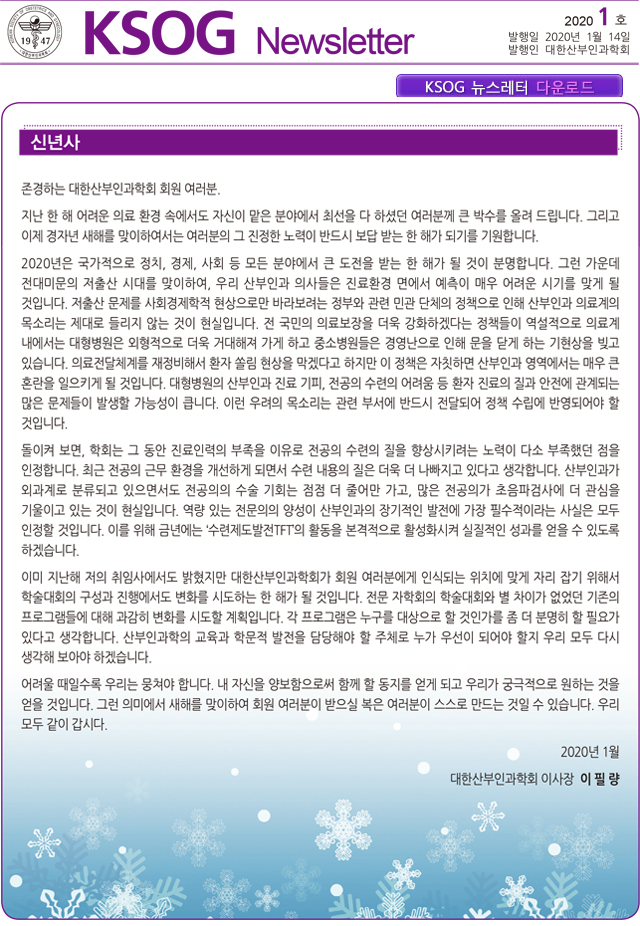 19 47

KSOG Newsletter

2020 1 호
발행일 2020년 1월 14일
발행인 대한산부인과학회

KSOG 뉴스레터 다운로드

신년사

존경하는 대한산부인과학회 회원 여러분.

지난 한 해 어려운 의료 환경 속에서도 자신이 맡은 분야에서 최선을 다 하셨던 여러분께 큰 박수를 올려 드립니다. 그리고 이제 경자년 새해를 맞이하여서는 여러분의 그 진정한 노력이 반드시 보답 받는 한 해가 되기를 기원합니다.

2020년은 국가적으로 정치, 경제, 사회 등 모든 분야에서 큰 도전을 받는 한 해가 될 것이 분명합니다. 그런 가운데 전대미문의 저출산 시대를 맞이하여, 우리 산부인과 의사들은 진료환경 면에서 예측이 매우 어려운 시기를 맞게 될 것입니다. 저출산 문제를 사회경제학적 현상으로만 바라보려는 정부와 관련 민관 단체의 정책으로 인해 산부인과 의료계의 목소리는 제대로 들리지 않는 것이 현실입니다. 전 국민의 의료보장을 더욱 강화하겠다는 정책들이 역설적으로 의료계 내에서는 대형병원은 외형적으로 더욱 거대해져 가게 하고 중소병원들은 경영난으로 인해 문을 닫게 하는 기현상을 빚고 있습니다. 의료전달체계를 재정비해서 환자 쏠림 현상을 막겠다고 하지만 이 정책은 자칫하면 산부인과 영역에서는 매우 큰 혼란을 일으키게 될 것입니다. 대형병원의 산부인과 진료 기피, 전공의 수련의 어려움 등 환자 진료의 질과 안전에 관계되는 많은 문제들이 발생할 가능성이 큽니다. 이런 우려의 목소리는 관련 부서에 반드시 전달되어 정책 수립에 반영되어야 할 것입니다.

돌이켜 보면, 학회는 그 동안 진료인력의 부족을 이유로 전공의 수련의 질을 향상시키려는 노력이 다소 부족했던 점을 인정합니다. 최근 전공의 근무 환경을 개선하게 되면서 수련 내용의 질은 더욱 더 나빠지고 있다고 생각합니다. 산부인과가 외과계로 분류되고 있으면서도 전공의의 수술 기회는 점점 더 줄어만 가고, 많은 전공의가 초음파검사에 더 관심을 기울이고 있는 것이 현실입니다. 역량 있는 전문의의 양성이 산부인과의 장기적인 발전에 가장 필수적이라는 사실은 모두 인정할 것입니다. 이를 위해 금년에는 '수련제도발전TFT'의 활동을 본격적으로 활성화시켜 실질적인 성과를 얻을 수 있도록 하겠습니다.

이미 지난해 저의 취임사에서도 밝혔지만 대한산부인과학회가 회원 여러분에게 인식되는 위치에 맞게 자리 잡기 위해서 학술대회의 구성과 진행에서도 변화를 시도하는 한 해가 될 것입니다. 전문 자학회의 학술대회와 별 차이가 없었던 기존의 프로그램들에 대해 과감히 변화를 시도할 계획입니다. 각 프로그램은 누구를 대상으로 할 것인가를 좀 더 분명히 할 필요가 있다고 생각합니다. 산부인과학의 교육과 학문적 발전을 담당해야 할 주체로 누가 우선이 되어야 할지 우리 모두 다시 생각해 보아야 하겠습니다.

어려울 때일수록 우리는 뭉쳐야 합니다. 내 자신을 양보함으로써 함께 할 동지를 얻게 되고 우리가 궁극적으로 원하는 것을 얻을 것입니다. 그런 의미에서 새해를 맞이하여 회원 여러분이 받으실 복은 여러분이 스스로 만드는 것일 수 있습니다. 우리 모두 같이 갑시다.

2020년 1월

대한산부인과학회 이사장 이 필 량